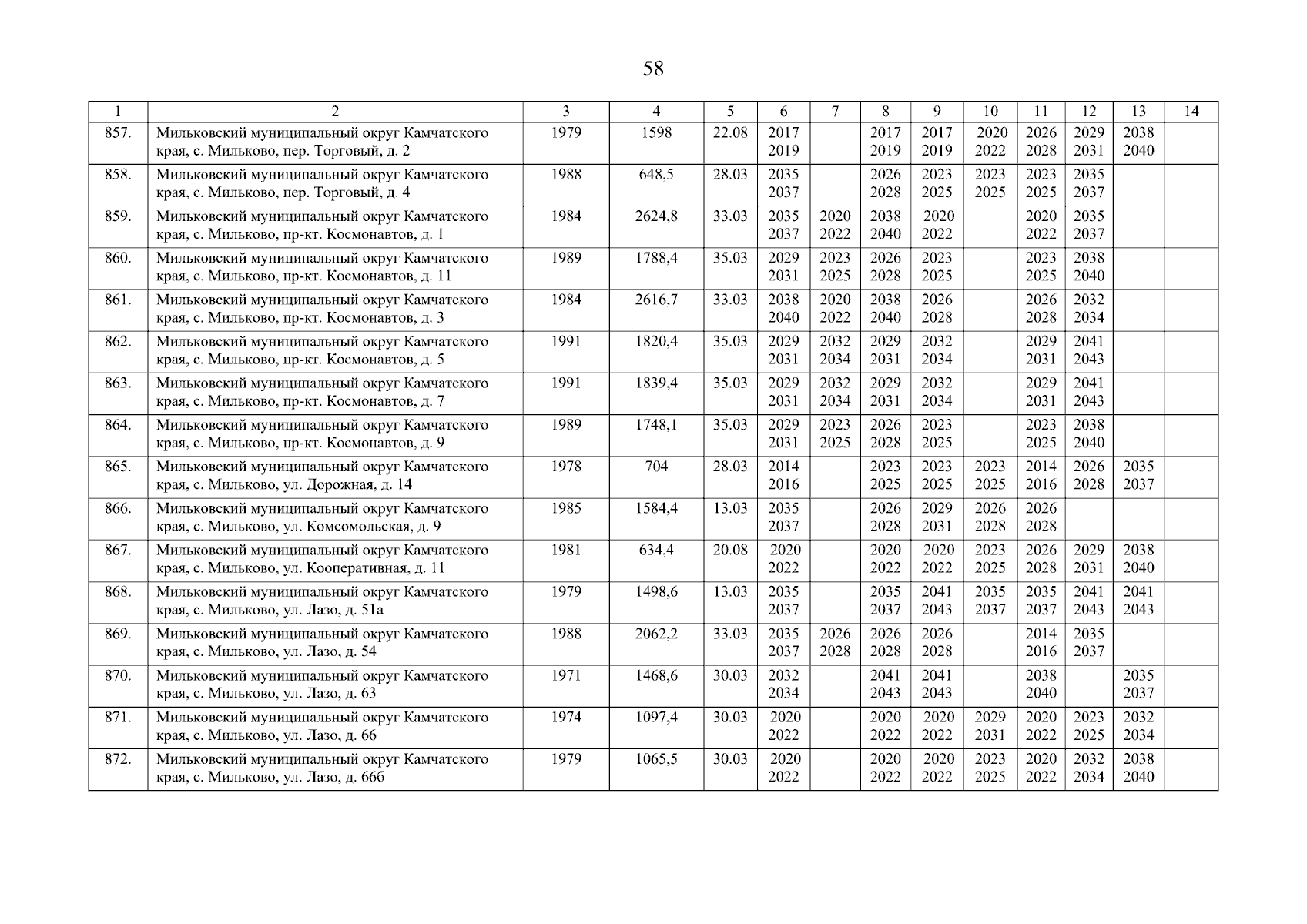 58

| 1 | 2 | 3 | 4 | 5 | 6 | 7 | 8 | 9 | 10 | 11 | 12 | 13 | 14 |
|---|---|---|---|---|---|---|---|---|---|---|---|---|---|
| 857. | Мильковский муниципальный округ Камчатского края, с. Мильково, пер. Торговый, д. 2 | 1979 | 1598 | 22.08 | 2017 2019 | | 2017 2019 | 2017 2019 | 2020 2022 | 2026 2028 | 2029 2031 | 2038 2040 | |
| 858. | Мильковский муниципальный округ Камчатского края, с. Мильково, пер. Торговый, д. 4 | 1988 | 648,5 | 28.03 | 2035 2037 | | 2026 2028 | 2023 2025 | 2023 2025 | 2023 2025 | 2035 2037 | | |
| 859. | Мильковский муниципальный округ Камчатского края, с. Мильково, пр-кт. Космонавтов, д. 1 | 1984 | 2624,8 | 33.03 | 2035 2037 | 2020 2022 | 2038 2040 | 2020 2022 | | 2020 2022 | 2035 2037 | | |
| 860. | Мильковский муниципальный округ Камчатского края, с. Мильково, пр-кт. Космонавтов, д. 11 | 1989 | 1788,4 | 35.03 | 2029 2031 | 2023 2025 | 2026 2028 | 2023 2025 | | 2023 2025 | 2038 2040 | | |
| 861. | Мильковский муниципальный округ Камчатского края, с. Мильково, пр-кт. Космонавтов, д. 3 | 1984 | 2616,7 | 33.03 | 2038 2040 | 2020 2022 | 2038 2040 | 2026 2028 | | 2026 2028 | 2032 2034 | | |
| 862. | Мильковский муниципальный округ Камчатского края, с. Мильково, пр-кт. Космонавтов, д. 5 | 1991 | 1820,4 | 35.03 | 2029 2031 | 2032 2034 | 2029 2031 | 2032 2034 | | 2029 2031 | 2041 2043 | | |
| 863. | Мильковский муниципальный округ Камчатского края, с. Мильково, пр-кт. Космонавтов, д. 7 | 1991 | 1839,4 | 35.03 | 2029 2031 | 2032 2034 | 2029 2031 | 2032 2034 | | 2029 2031 | 2041 2043 | | |
| 864. | Мильковский муниципальный округ Камчатского края, с. Мильково, пр-кт. Космонавтов, д. 9 | 1989 | 1748,1 | 35.03 | 2029 2031 | 2023 2025 | 2026 2028 | 2023 2025 | | 2023 2025 | 2038 2040 | | |
| 865. | Мильковский муниципальный округ Камчатского края, с. Мильково, ул. Дорожная, д. 14 | 1978 | 704 | 28.03 | 2014 2016 | | 2023 2025 | 2023 2025 | 2023 2025 | 2014 2016 | 2026 2028 | 2035 2037 | |
| 866. | Мильковский муниципальный округ Камчатского края, с. Мильково, ул. Комсомольская, д. 9 | 1985 | 1584,4 | 13.03 | 2035 2037 | | 2026 2028 | 2029 2031 | 2026 2028 | 2026 2028 | | | |
| 867. | Мильковский муниципальный округ Камчатского края, с. Мильково, ул. Кооперативная, д. 11 | 1981 | 634,4 | 20.08 | 2020 2022 | | 2020 2022 | 2020 2022 | 2023 2025 | 2026 2028 | 2029 2031 | 2038 2040 | |
| 868. | Мильковский муниципальный округ Камчатского края, с. Мильково, ул. Лазо, д. 51а | 1979 | 1498,6 | 13.03 | 2035 2037 | | 2035 2037 | 2041 2043 | 2035 2037 | 2035 2037 | 2041 2043 | 2041 2043 | |
| 869. | Мильковский муниципальный округ Камчатского края, с. Мильково, ул. Лазо, д. 54 | 1988 | 2062,2 | 33.03 | 2035 2037 | 2026 2028 | 2026 2028 | 2026 2028 | | 2014 2016 | 2035 2037 | | |
| 870. | Мильковский муниципальный округ Камчатского края, с. Мильково, ул. Лазо, д. 63 | 1971 | 1468,6 | 30.03 | 2032 2034 | | 2041 2043 | 2041 2043 | | 2038 2040 | | 2035 2037 | |
| 871. | Мильковский муниципальный округ Камчатского края, с. Мильково, ул. Лазо, д. 66 | 1974 | 1097,4 | 30.03 | 2020 2022 | | 2020 2022 | 2020 2022 | 2029 2031 | 2020 2022 | 2023 2025 | 2032 2034 | |
| 872. | Мильковский муниципальный округ Камчатского края, с. Мильково, ул. Лазо, д. 66б | 1979 | 1065,5 | 30.03 | 2020 2022 | | 2020 2022 | 2020 2022 | 2023 2025 | 2020 2022 | 2032 2034 | 2038 2040 | |